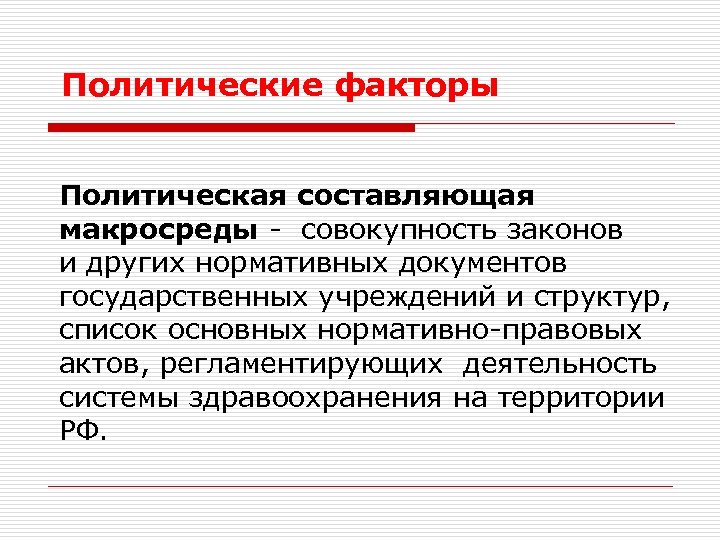 Политические факторы

Политическая составляющая макросреды - совокупность законов и других нормативных документов государственных учреждений и структур, список основных нормативно-правовых актов, регламентирующих деятельность системы здравоохранения на территории РФ.